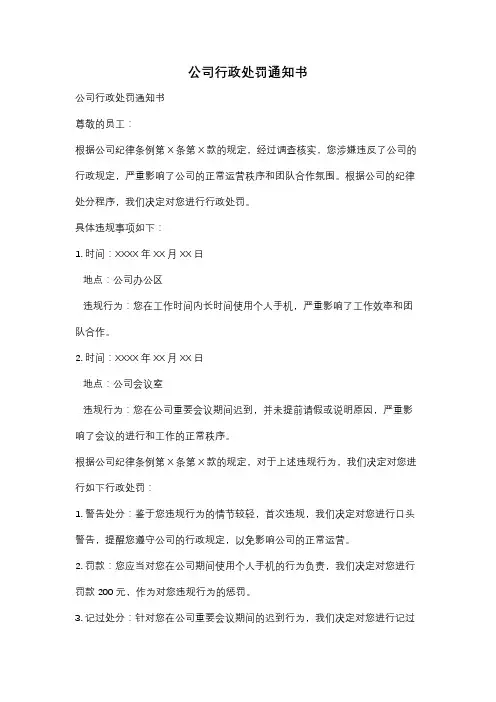 公司行政处罚通知书

公司行政处罚通知书

尊敬的员工：

根据公司纪律条例第×条第×款的规定，经过调查核实，您涉嫌违反了公司的行政规定，严重影响了公司的正常运营秩序和团队合作氛围。根据公司的纪律处分程序，我们决定对您进行行政处罚。

具体违规事项如下：

1. 时间：XXXX 年 XX 月 XX 日

地点：公司办公区

违规行为：您在工作时间内长时间使用个人手机，严重影响了工作效率和团队合作。

2. 时间：XXXX 年 XX 月 XX 日

地点：公司会议室

违规行为：您在公司重要会议期间迟到，并未提前请假或说明原因，严重影响了会议的进行和工作的正常秩序。

根据公司纪律条例第×条第×款的规定，对于上述违规行为，我们决定对您进行如下行政处罚：

1. 警告处分：鉴于您违规行为的情节较轻，首次违规，我们决定对您进行口头警告，提醒您遵守公司的行政规定，以免影响公司的正常运营。

2. 罚款：您应当对您在公司期间使用个人手机的行为负责，我们决定对您进行罚款 200 元，作为对您违规行为的惩罚。

3. 记过处分：针对您在公司重要会议期间的迟到行为，我们决定对您进行记过